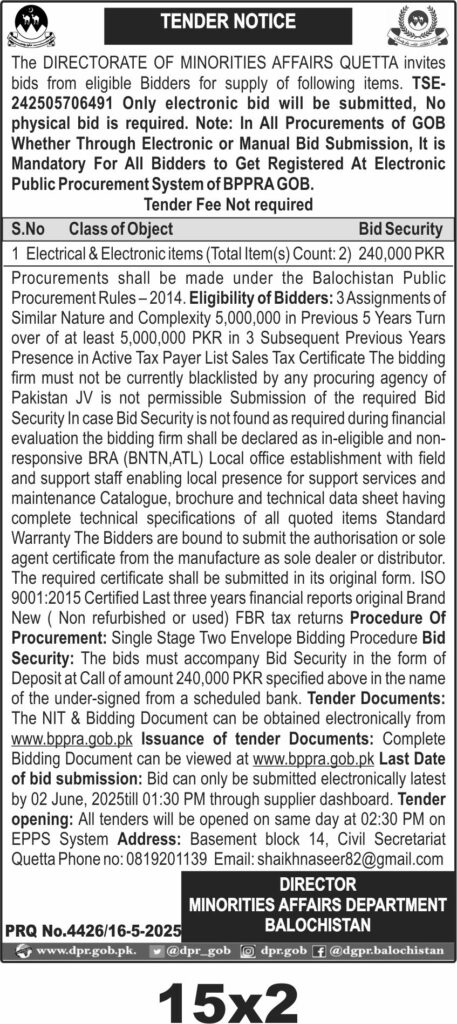 TENDER NOTICE

The DIRECTORATE OF MINORITIES AFFAIRS QUETTA invites bids from eligible Bidders for supply of following items. TSE-242505706491 Only electronic bid will be submitted, No physical bid is required. Note: In All Procurements of GOB Whether Through Electronic or Manual Bid Submission, It is Mandatory For All Bidders to Get Registered At Electronic Public Procurement System of BPPRA GOB.

Tender Fee Not required

| S.No | Class of Object | Bid Security |
|---|---|---|
| 1 | Electrical & Electronic items (Total Item(s) Count: 2) | 240,000 PKR |

Procurements shall be made under the Balochistan Public Procurement Rules – 2014. Eligibility of Bidders: 3 Assignments of Similar Nature and Complexity 5,000,000 in Previous 5 Years Turn over of at least 5,000,000 PKR in 3 Subsequent Previous Years Presence in Active Tax Payer List Sales Tax Certificate The bidding firm must not be currently blacklisted by any procuring agency of Pakistan JV is not permissible Submission of the required Bid Security In case Bid Security is not found as required during financial evaluation the bidding firm shall be declared as in-eligible and non-responsive BRA (BNTN,ATL) Local office establishment with field and support staff enabling local presence for support services and maintenance Catalogue, brochure and technical data sheet having complete technical specifications of all quoted items Standard Warranty The Bidders are bound to submit the authorisation or sole agent certificate from the manufacture as sole dealer or distributor. The required certificate shall be submitted in its original form. ISO 9001:2015 Certified Last three years financial reports original Brand New ( Non refurbished or used) FBR tax returns Procedure Of Procurement: Single Stage Two Envelope Bidding Procedure Bid Security: The bids must accompany Bid Security in the form of Deposit at Call of amount 240,000 PKR specified above in the name of the under-signed from a scheduled bank. Tender Documents: The NIT & Bidding Document can be obtained electronically from www.bppra.gob.pk Issuance of tender Documents: Complete Bidding Document can be viewed at www.bppra.gob.pk Last Date of bid submission: Bid can only be submitted electronically latest by 02 June, 2025till 01:30 PM through supplier dashboard. Tender opening: All tenders will be opened on same day at 02:30 PM on EPPS System Address: Basement block 14, Civil Secretariat Quetta Phone no: 0819201139 Email: shaikhnaseer82@gmail.com

DIRECTOR
MINORITIES AFFAIRS DEPARTMENT
BALOCHISTAN

PRQ No.4426/16-5-2025

www.dpr.gob.pk. @dpr_gob dpr.gob @dgpr.balochistan

15x2